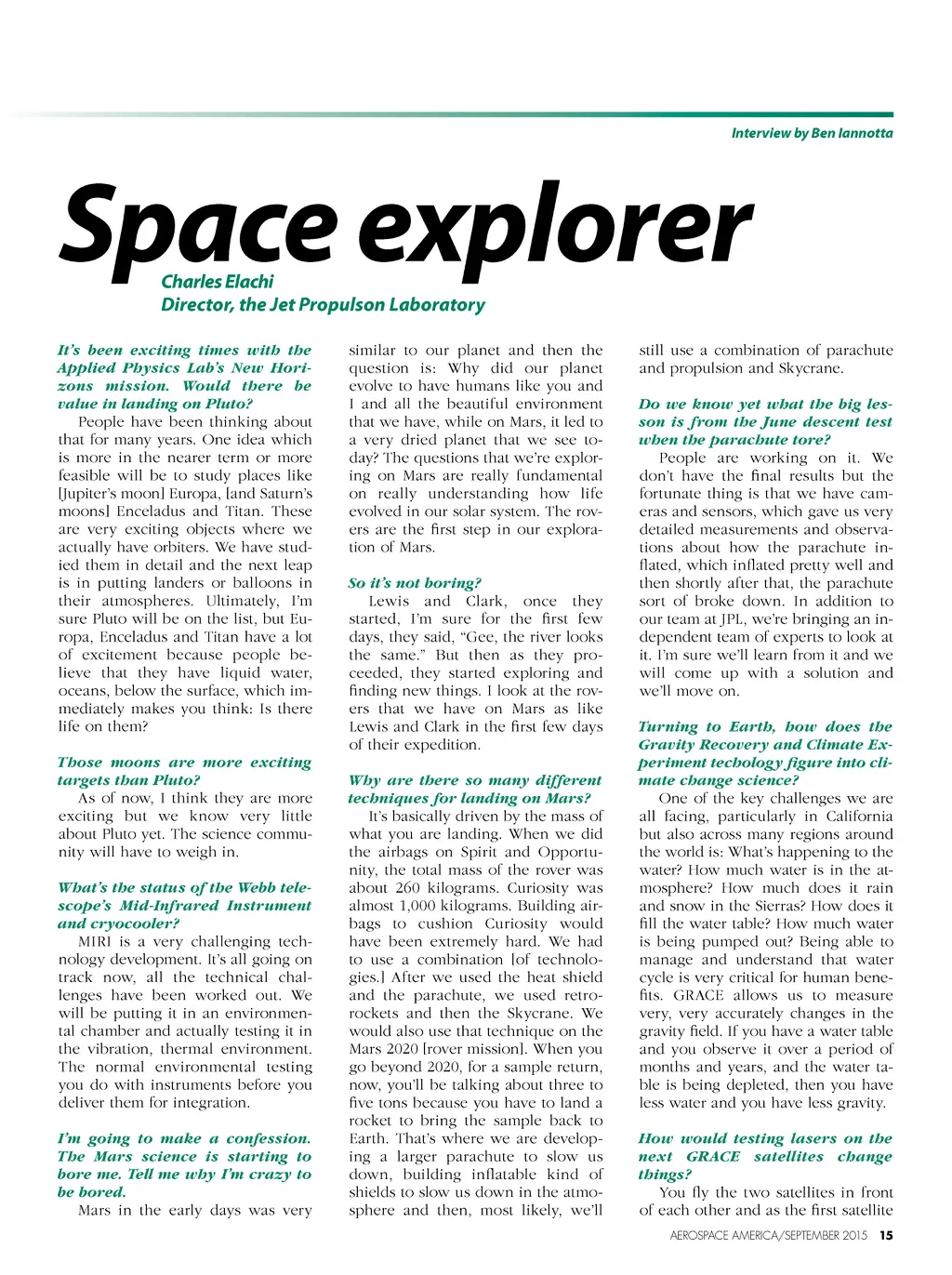 Interview by Ben Iannotta

Space explorer

Charles Elachi
Director, the Jet Propulson Laboratory

It's been exciting times with the Applied Physics Lab's New Horizons mission. Would there be value in landing on Pluto?

People have been thinking about that for many years. One idea which is more in the nearer term or more feasible will be to study places like [Jupiter's moon] Europa, [and Saturn's moons] Enceladus and Titan. These are very exciting objects where we actually have orbiters. We have studied them in detail and the next leap is in putting landers or balloons in their atmospheres. Ultimately, I'm sure Pluto will be on the list, but Europa, Enceladus and Titan have a lot of excitement because people believe that they have liquid water, oceans, below the surface, which immediately makes you think: Is there life on them?

Those moons are more exciting targets than Pluto?

As of now, I think they are more exciting but we know very little about Pluto yet. The science community will have to weigh in.

What's the status of the Webb telescope's Mid-Infrared Instrument and cryocooler?

MIRI is a very challenging technology development. It's all going on track now, all the technical challenges have been worked out. We will be putting it in an environmental chamber and actually testing it in the vibration, thermal environment. The normal environmental testing you do with instruments before you deliver them for integration.

I'm going to make a confession. The Mars science is starting to bore me. Tell me why I'm crazy to be bored.

Mars in the early days was very similar to our planet and then the question is: Why did our planet evolve to have humans like you and I and all the beautiful environment that we have, while on Mars, it led to a very dried planet that we see today? The questions that we're exploring on Mars are really fundamental on really understanding how life evolved in our solar system. The rovers are the first step in our exploration of Mars.

So it's not boring?

Lewis and Clark, once they started, I'm sure for the first few days, they said, "Gee, the river looks the same." But then as they proceeded, they started exploring and finding new things. I look at the rovers that we have on Mars as like Lewis and Clark in the first few days of their expedition.

Why are there so many different techniques for landing on Mars?

It's basically driven by the mass of what you are landing. When we did the airbags on Spirit and Opportunity, the total mass of the rover was about 260 kilograms. Curiosity was almost 1,000 kilograms. Building airbags to cushion Curiosity would have been extremely hard. We had to use a combination [of technologies.] After we used the heat shield and the parachute, we used retrorockets and then the Skycrane. We would also use that technique on the Mars 2020 [rover mission]. When you go beyond 2020, for a sample return, now, you'll be talking about three to five tons because you have to land a rocket to bring the sample back to Earth. That's where we are developing a larger parachute to slow us down, building inflatable kind of shields to slow us down in the atmosphere and then, most likely, we'll still use a combination of parachute and propulsion and Skycrane.

Do we know yet what the big lesson is from the June descent test when the parachute tore?

People are working on it. We don't have the final results but the fortunate thing is that we have cameras and sensors, which gave us very detailed measurements and observations about how the parachute inflated, which inflated pretty well and then shortly after that, the parachute sort of broke down. In addition to our team at JPL, we're bringing an independent team of experts to look at it. I'm sure we'll learn from it and we will come up with a solution and we'll move on.

Turning to Earth, how does the Gravity Recovery and Climate Experiment techology figure into climate change science?

One of the key challenges we are all facing, particularly in California but also across many regions around the world is: What's happening to the water? How much water is in the atmosphere? How much does it rain and snow in the Sierras? How does it fill the water table? How much water is being pumped out? Being able to manage and understand that water cycle is very critical for human benefits. GRACE allows us to measure very, very accurately changes in the gravity field. If you have a water table and you observe it over a period of months and years, and the water table is being depleted, then you have less water and you have less gravity.

How would testing lasers on the next GRACE satellites change things?

You fly the two satellites in front of each other and as the first satellite

AEROSPACE AMERICA/SEPTEMBER 2015 15